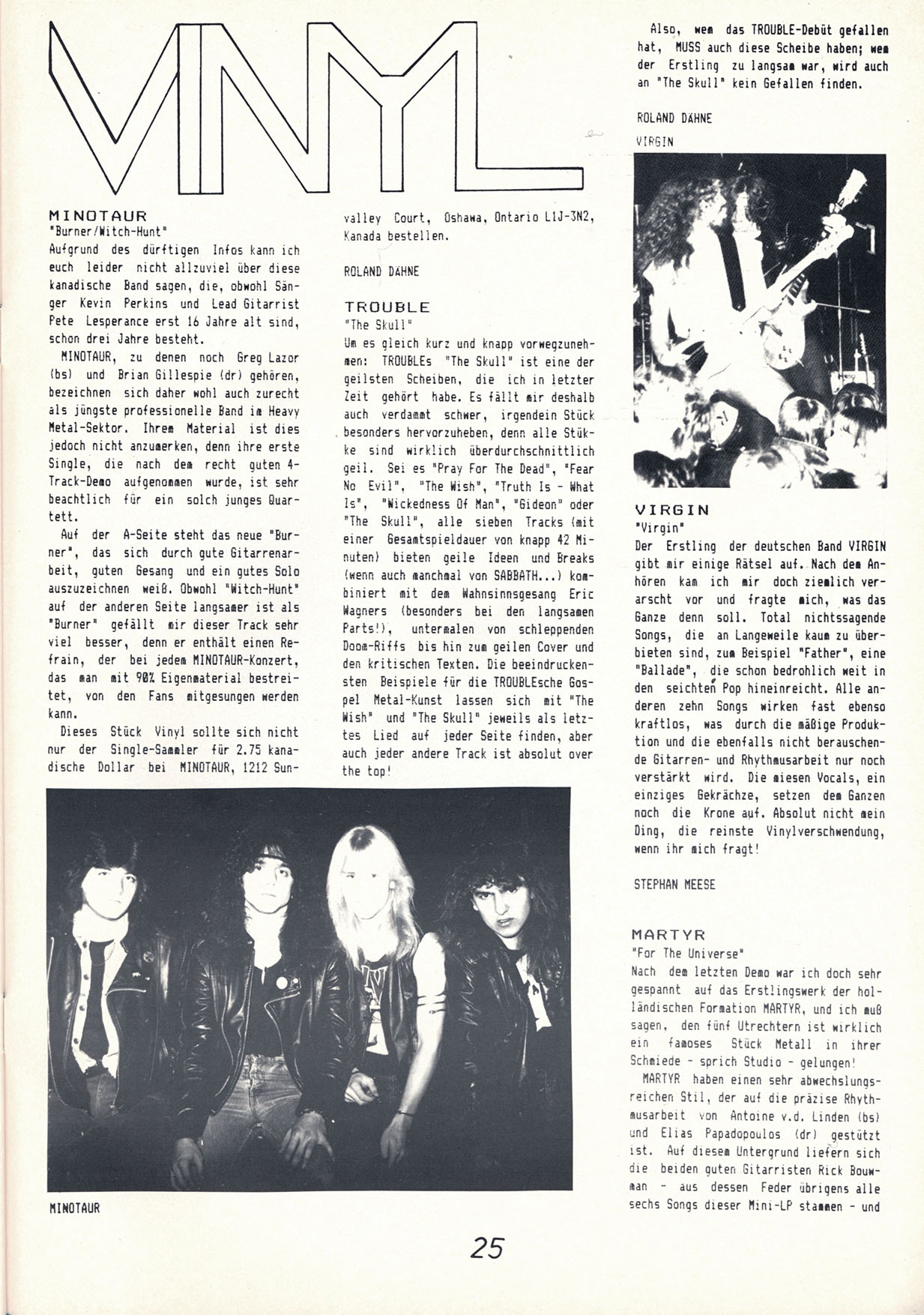 VINYL

MINOTAUR
"Burner/Witch-Hunt"
Aufgrund des dürftigen Infos kann ich euch leider nicht allzuviel über diese kanadische Band sagen, die, obwohl Sänger Kevin Perkins und Lead Gitarrist Pete Lesperance erst 16 Jahre alt sind, schon drei Jahre besteht.

MINOTAUR, zu denen noch Greg Lazor (bs) und Brian Gillespie (dr) gehören, bezeichnen sich daher wohl auch zurecht als jüngste professionelle Band im Heavy Metal-Sektor. Ihrem Material ist dies jedoch nicht anzumerken, denn ihre erste Single, die nach dem recht guten 4-Track-Demo aufgenommen wurde, ist sehr beachtlich für ein solch junges Quartett.

Auf der A-Seite steht das neue "Burner", das sich durch gute Gitarrenarbeit, guten Gesang und ein gutes Solo auszuzeichnen weiß. Obwohl "Witch-Hunt" auf der anderen Seite langsamer ist als "Burner" gefällt mir dieser Track sehr viel besser, denn er enthält einen Refrain, der bei jedem MINOTAUR-Konzert, das man mit 90% Eigenmaterial bestreitet, von den Fans mitgesungen werden kann.

Dieses Stück Vinyl sollte sich nicht nur der Single-Sammler für 2.75 kanadische Dollar bei MINOTAUR, 1212 Sunvalley Court, Oshawa, Ontario L1J-3N2, Kanada bestellen.

ROLAND DÄHNE

TROUBLE
"The Skull"
Um es gleich kurz und knapp vorwegzunehmen: TROUBLEs "The Skull" ist eine der geilsten Scheiben, die ich in letzter Zeit gehört habe. Es fällt mir deshalb auch verdammt schwer, irgendein Stück besonders hervorzuheben, denn alle Stükke sind wirklich überdurchschnittlich geil. Sei es "Pray For The Dead", "Fear No Evil", "The Wish", "Truth Is - What Is", "Wickedness Of Man", "Gideon" oder "The Skull", alle sieben Tracks (mit einer Gesamtspieldauer von knapp 42 Minuten) bieten geile Ideen und Breaks (wenn auch manchmal von SABBATH...) kombiniert mit dem Wahnsinnsgesang Eric Wagners (besonders bei den langsamen Parts!), untermalen von schleppenden Doom-Riffs bis hin zum geilen Cover und den kritischen Texten. Die beeindruckensten Beispiele für die TROUBLEsche Gospel Metal-Kunst lassen sich mit "The Wish" und "The Skull" jeweils als letztes Lied auf jeder Seite finden, aber auch jeder andere Track ist absolut over the top!

MINOTAUR

Also, wem das TROUBLE-Debüt gefallen hat, MUSS auch diese Scheibe haben; wem der Erstling zu langsam war, wird auch an "The Skull" kein Gefallen finden.

ROLAND DÄHNE

VIRGIN

VIRGIN
"Virgin"
Der Erstling der deutschen Band VIRGIN gibt mir einige Rätsel auf. Nach dem Anhören kam ich mir doch ziemlich verarscht vor und fragte mich, was das Ganze denn soll. Total nichtssagende Songs, die an Langeweile kaum zu überbieten sind, zum Beispiel "Father", eine "Ballade", die schon bedrohlich weit in den seichten Pop hineinreicht. Alle anderen zehn Songs wirken fast ebenso kraftlos, was durch die mäßige Produktion und die ebenfalls nicht berauschende Gitarren- und Rhythmusarbeit nur noch verstärkt wird. Die miesen Vocals, ein einziges Gekrächze, setzen dem Ganzen noch die Krone auf. Absolut nicht mein Ding, die reinste Vinylverschwendung, wenn ihr mich fragt!

STEPHAN MEESE

MARTYR
"For The Universe"
Nach dem letzten Demo war ich doch sehr gespannt auf das Erstlingswerk der holländischen Formation MARTYR, und ich muß sagen, den fünf Utrechtern ist wirklich ein famoses Stück Metall in ihrer Schmiede - sprich Studio - gelungen!

MARTYR haben einen sehr abwechslungsreichen Stil, der auf die präzise Rhythmusarbeit von Antoine v.d. Linden (bs) und Elias Papadopoulos (dr) gestützt ist. Auf diesem Untergrund liefern sich die beiden guten Gitarristen Rick Bouwman - aus dessen Feder übrigens alle sechs Songs dieser Mini-LP stammen - und

25